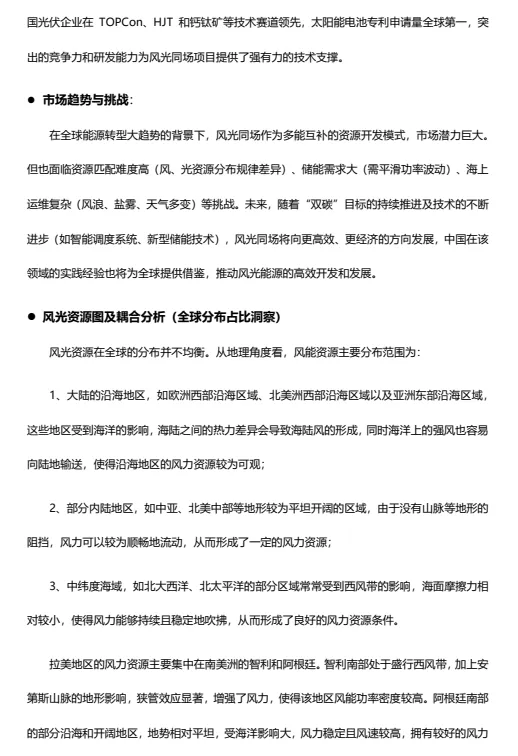 国光伏企业在 TOPCon、HJT 和钙钛矿等技术赛道领先，太阳能电池专利申请量全球第一，突出的竞争力和研发能力为风光同场项目提供了强有力的技术支撑。

● 市场趋势与挑战：

在全球能源转型大趋势的背景下，风光同场作为多能互补的资源开发模式，市场潜力巨大。但也面临资源匹配难度高（风、光资源分布规律差异）、储能需求大（需平滑功率波动）、海上运维复杂（风浪、盐雾、天气多变）等挑战。未来，随着“双碳”目标的持续推进及技术的不断进步（如智能调度系统、新型储能技术），风光同场将向更高效、更经济的方向发展，中国在该领域的实践经验也将为全球提供借鉴，推动风光能源的高效开发和发展。

● 风光资源图及耦合分析（全球分布占比洞察）

风光资源在全球的分布并不均衡。从地理角度看，风能资源主要分布范围为：

1、大陆的沿海地区，如欧洲西部沿海区域、北美洲西部沿海区域以及亚洲东部沿海区域，这些地区受到海洋的影响，海陆之间的热力差异会导致海陆风的形成，同时海洋上的强风也容易向陆地输送，使得沿海地区的风力资源较为可观；

2、部分内陆地区，如中亚、北美中部等地形较为平坦开阔的区域，由于没有山脉等地形的阻挡，风力可以较为顺畅地流动，从而形成了一定的风力资源；

3、中纬度海域，如北大西洋、北太平洋的部分区域常常受到西风带的影响，海面摩擦力相对较小，使得风力能够持续且稳定地吹拂，从而形成了良好的风力资源条件。

拉美地区的风力资源主要集中在南美洲的智利和阿根廷。智利南部处于盛行西风带，加上安第斯山脉的地形影响，狭管效应显著，增强了风力，使得该地区风能功率密度较高。阿根廷南部的部分沿海和开阔地区，地势相对平坦，受海洋影响大，风力稳定且风速较高，拥有较好的风力